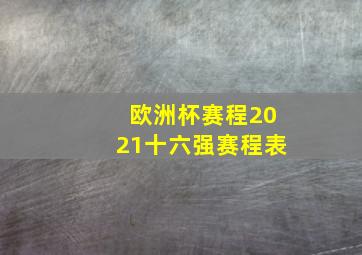 欧洲杯赛程2021十六强赛程表